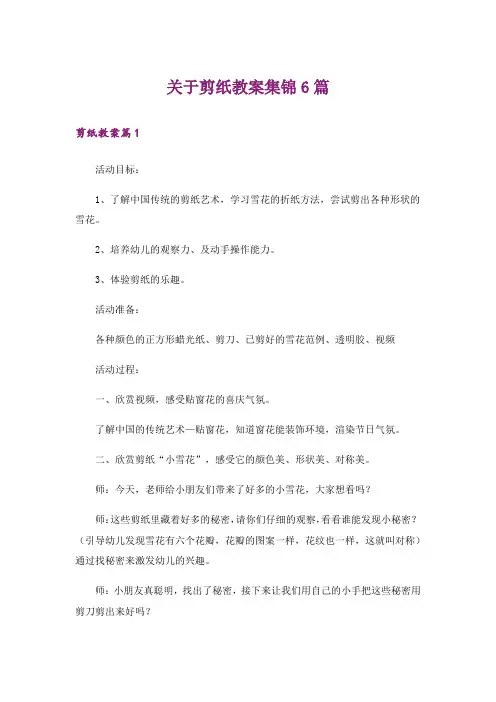 关于剪纸教案集锦6篇

剪纸教案篇1

活动目标：

1、了解中国传统的剪纸艺术，学习雪花的折纸方法，尝试剪出各种形状的雪花。

2、培养幼儿的观察力、及动手操作能力。

3、体验剪纸的乐趣。

活动准备：

各种颜色的正方形蜡光纸、剪刀、已剪好的雪花范例、透明胶、视频

活动过程：

一、欣赏视频，感受贴窗花的喜庆气氛。

了解中国的传统艺术—贴窗花，知道窗花能装饰环境，渲染节日气氛。

二、欣赏剪纸“小雪花”，感受它的颜色美、形状美、对称美。

师：今天，老师给小朋友们带来了好多的小雪花，大家想看吗？

师：这些剪纸里藏着好多的秘密，请你们仔细的观察，看看谁能发现小秘密？（引导幼儿发现雪花有六个花瓣，花瓣的图案一样，花纹也一样，这就叫对称）通过找秘密来激发幼儿的兴趣。

师：小朋友真聪明，找出了秘密，接下来让我们用自己的小手把这些秘密用剪刀剪出来好吗？